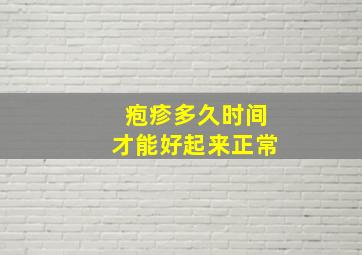 疱疹多久时间
才能好起来正常